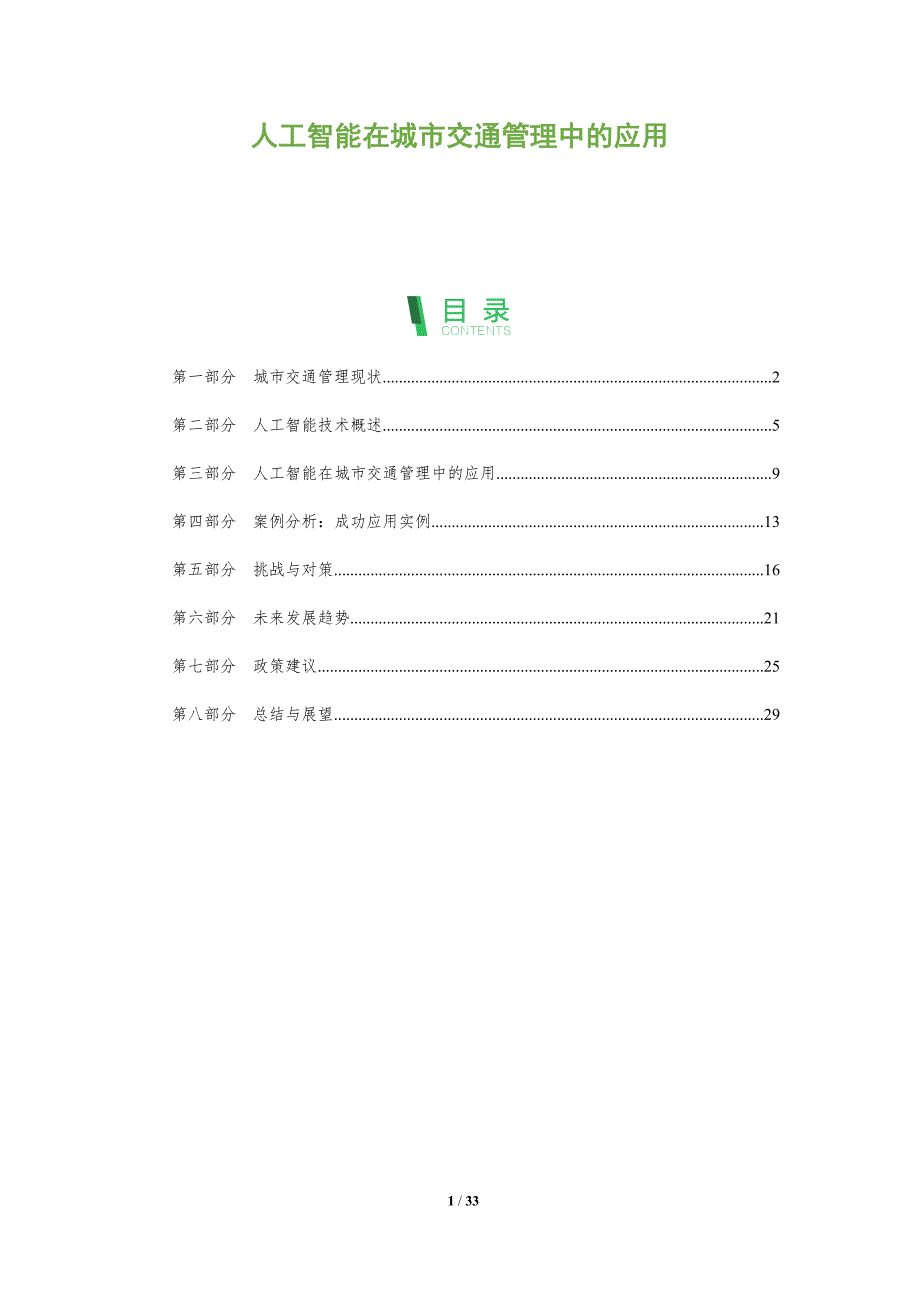 人工智能在城市交通管理中的应用

目录
CONTENTS

第一部分 城市交通管理现状 2

第二部分 人工智能技术概述 5

第三部分 人工智能在城市交通管理中的应用 9

第四部分 案例分析：成功应用实例 13

第五部分 挑战与对策 16

第六部分 未来发展趋势 21

第七部分 政策建议 25

第八部分 总结与展望 29

1 / 33